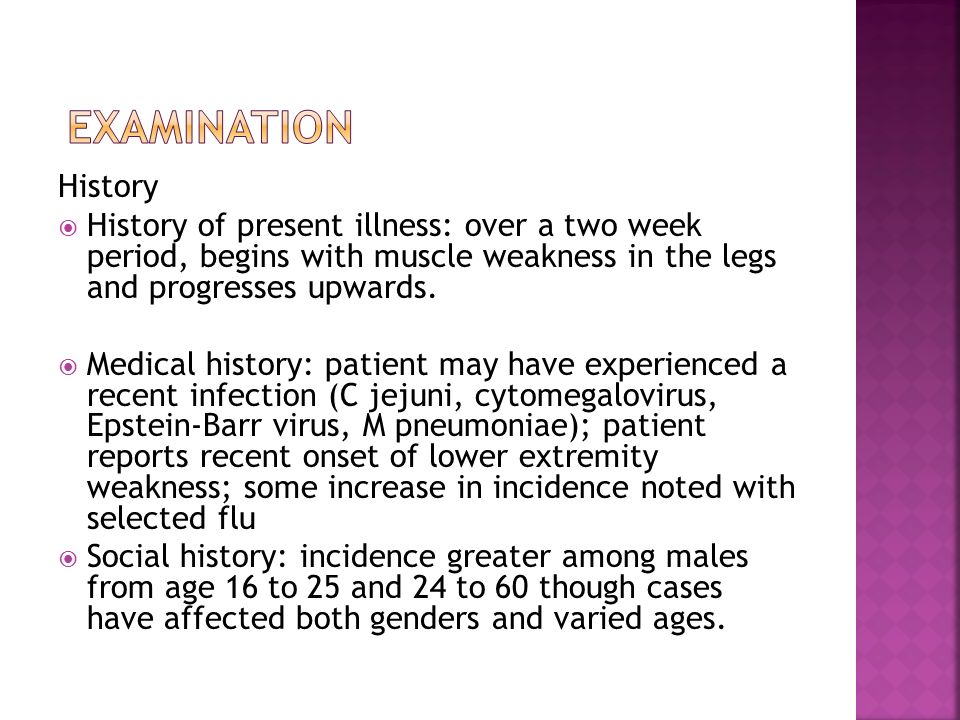 EXAMINATION

History

History of present illness: over a two week period, begins with muscle weakness in the legs and progresses upwards.

Medical history: patient may have experienced a recent infection (C jejuni, cytomegalovirus, Epstein-Barr virus, M pneumoniae); patient reports recent onset of lower extremity weakness; some increase in incidence noted with selected flu

Social history: incidence greater among males from age 16 to 25 and 24 to 60 though cases have affected both genders and varied ages.